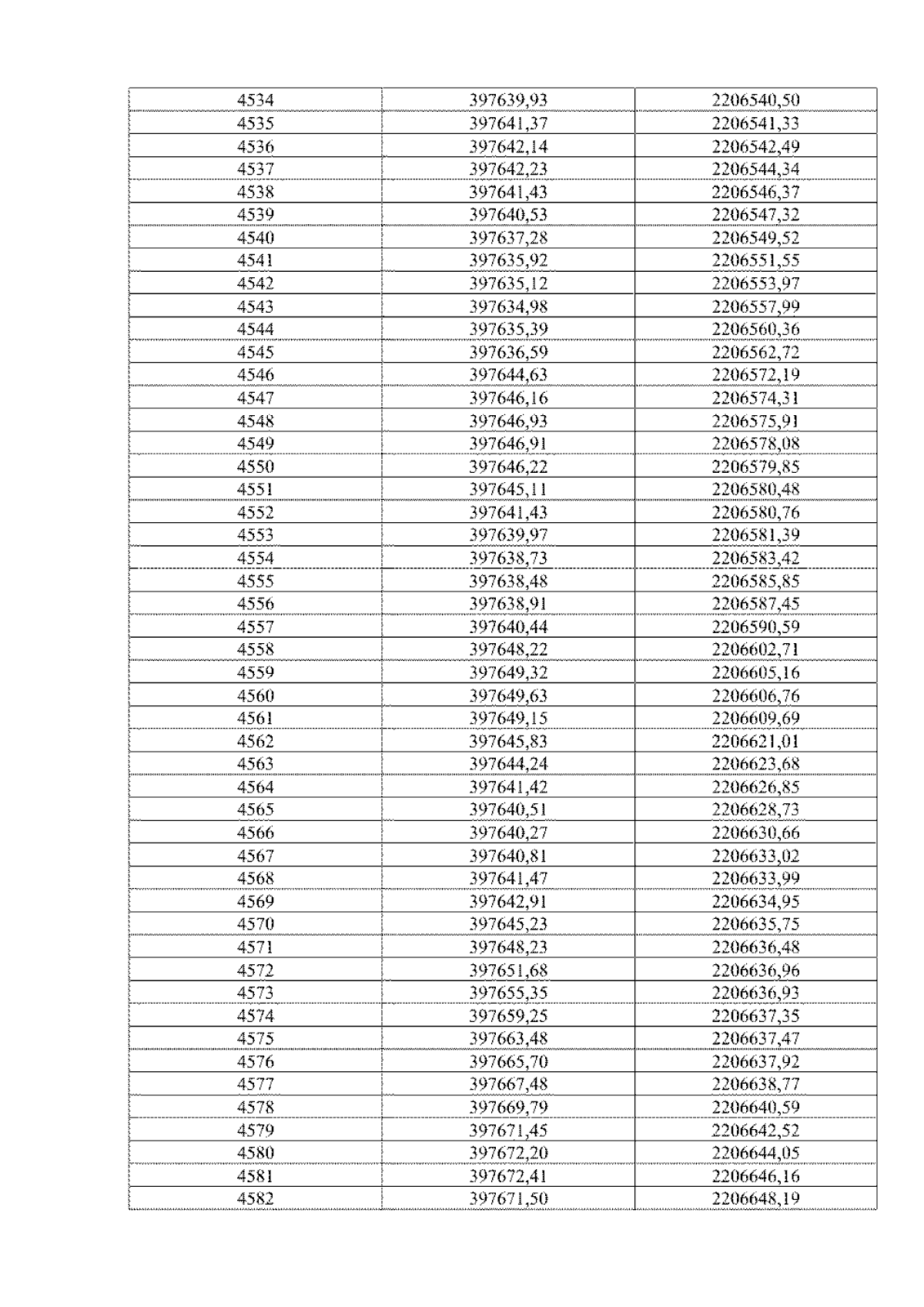 | 4534 | 397639,93 | 2206540,50 |
|---|---|---|
| 4535 | 397641,37 | 2206541,33 |
| 4536 | 397642,14 | 2206542,49 |
| 4537 | 397642,23 | 2206544,34 |
| 4538 | 397641,43 | 2206546,37 |
| 4539 | 397640,53 | 2206547,32 |
| 4540 | 397637,28 | 2206549,52 |
| 4541 | 397635,92 | 2206551,55 |
| 4542 | 397635,12 | 2206553,97 |
| 4543 | 397634,98 | 2206557,99 |
| 4544 | 397635,39 | 2206560,36 |
| 4545 | 397636,59 | 2206562,72 |
| 4546 | 397644,63 | 2206572,19 |
| 4547 | 397646,16 | 2206574,31 |
| 4548 | 397646,93 | 2206575,91 |
| 4549 | 397646,91 | 2206578,08 |
| 4550 | 397646,22 | 2206579,85 |
| 4551 | 397645,11 | 2206580,48 |
| 4552 | 397641,43 | 2206580,76 |
| 4553 | 397639,97 | 2206581,39 |
| 4554 | 397638,73 | 2206583,42 |
| 4555 | 397638,48 | 2206585,85 |
| 4556 | 397638,91 | 2206587,45 |
| 4557 | 397640,44 | 2206590,59 |
| 4558 | 397648,22 | 2206602,71 |
| 4559 | 397649,32 | 2206605,16 |
| 4560 | 397649,63 | 2206606,76 |
| 4561 | 397649,15 | 2206609,69 |
| 4562 | 397645,83 | 2206621,01 |
| 4563 | 397644,24 | 2206623,68 |
| 4564 | 397641,42 | 2206626,85 |
| 4565 | 397640,51 | 2206628,73 |
| 4566 | 397640,27 | 2206630,66 |
| 4567 | 397640,81 | 2206633,02 |
| 4568 | 397641,47 | 2206633,99 |
| 4569 | 397642,91 | 2206634,95 |
| 4570 | 397645,23 | 2206635,75 |
| 4571 | 397648,23 | 2206636,48 |
| 4572 | 397651,68 | 2206636,96 |
| 4573 | 397655,35 | 2206636,93 |
| 4574 | 397659,25 | 2206637,35 |
| 4575 | 397663,48 | 2206637,47 |
| 4576 | 397665,70 | 2206637,92 |
| 4577 | 397667,48 | 2206638,77 |
| 4578 | 397669,79 | 2206640,59 |
| 4579 | 397671,45 | 2206642,52 |
| 4580 | 397672,20 | 2206644,05 |
| 4581 | 397672,41 | 2206646,16 |
| 4582 | 397671,50 | 2206648,19 |